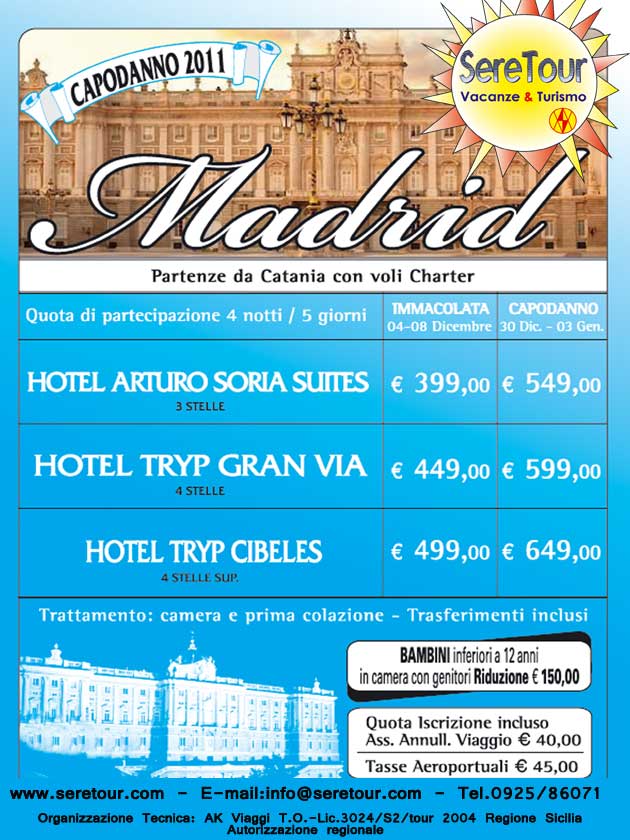 CAPODANNO 2011

SereTour
Vacanze & Turismo

Madrid

Partenze da Catania con voli Charter

| Quota di partecipazione 4 notti / 5 giorni | IMMACOLATA 04-08 Dicembre | CAPODANNO 30 Dic. - 03 Gen. |
|---|---|---|
| HOTEL ARTURO SORIA SUITES 3 STELLE | € 399,00 | € 549,00 |
| HOTEL TRYP GRAN VIA 4 STELLE | € 449,00 | € 599,00 |
| HOTEL TRYP CIBELES 4 STELLE SUP. | € 499,00 | € 649,00 |

Trattamento: camera e prima colazione - Trasferimenti inclusi

BAMBINI inferiori a 12 anni in camera con genitori Riduzione € 150,00

Quota Iscrizione incluso Ass. Annull. Viaggio € 40,00
Tasse Aeroportuali € 45,00

www.seretour.com - E-mail:info@seretour.com - Tel.0925/86071

Organizzazione Tecnica: AK Viaggi T.O.-Lic.3024/S2/tour 2004 Regione Sicilia Autorizzazione regionale